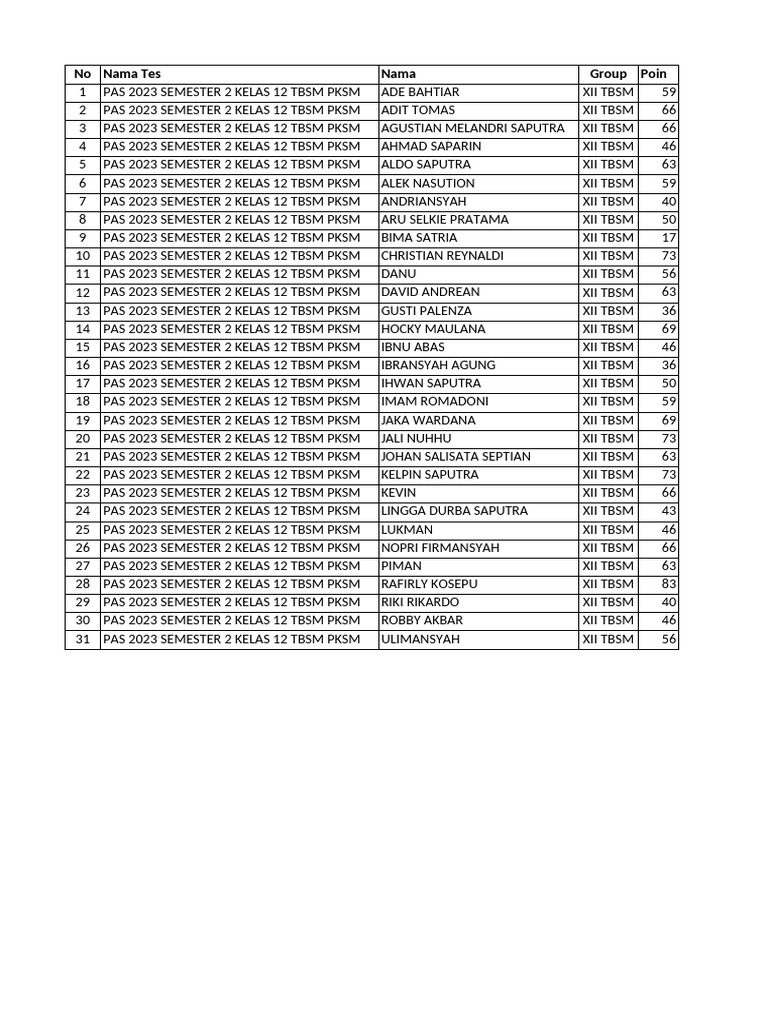 | No | Nama Tes | Nama | Group | Poin |
|---|---|---|---|---|
| 1 | PAS 2023 SEMESTER 2 KELAS 12 TBSM PKSM | ADE BAHTIAR | XII TBSM | 59 |
| 2 | PAS 2023 SEMESTER 2 KELAS 12 TBSM PKSM | ADIT TOMAS | XII TBSM | 66 |
| 3 | PAS 2023 SEMESTER 2 KELAS 12 TBSM PKSM | AGUSTIAN MELANDRI SAPUTRA | XII TBSM | 66 |
| 4 | PAS 2023 SEMESTER 2 KELAS 12 TBSM PKSM | AHMAD SAPARIN | XII TBSM | 46 |
| 5 | PAS 2023 SEMESTER 2 KELAS 12 TBSM PKSM | ALDO SAPUTRA | XII TBSM | 63 |
| 6 | PAS 2023 SEMESTER 2 KELAS 12 TBSM PKSM | ALEK NASUTION | XII TBSM | 59 |
| 7 | PAS 2023 SEMESTER 2 KELAS 12 TBSM PKSM | ANDRIANSYAH | XII TBSM | 40 |
| 8 | PAS 2023 SEMESTER 2 KELAS 12 TBSM PKSM | ARU SELKIE PRATAMA | XII TBSM | 50 |
| 9 | PAS 2023 SEMESTER 2 KELAS 12 TBSM PKSM | BIMA SATRIA | XII TBSM | 17 |
| 10 | PAS 2023 SEMESTER 2 KELAS 12 TBSM PKSM | CHRISTIAN REYNALDI | XII TBSM | 73 |
| 11 | PAS 2023 SEMESTER 2 KELAS 12 TBSM PKSM | DANU | XII TBSM | 56 |
| 12 | PAS 2023 SEMESTER 2 KELAS 12 TBSM PKSM | DAVID ANDREAN | XII TBSM | 63 |
| 13 | PAS 2023 SEMESTER 2 KELAS 12 TBSM PKSM | GUSTI PALENZA | XII TBSM | 36 |
| 14 | PAS 2023 SEMESTER 2 KELAS 12 TBSM PKSM | HOCKY MAULANA | XII TBSM | 69 |
| 15 | PAS 2023 SEMESTER 2 KELAS 12 TBSM PKSM | IBNU ABAS | XII TBSM | 46 |
| 16 | PAS 2023 SEMESTER 2 KELAS 12 TBSM PKSM | IBRANSYAH AGUNG | XII TBSM | 36 |
| 17 | PAS 2023 SEMESTER 2 KELAS 12 TBSM PKSM | IHWAN SAPUTRA | XII TBSM | 50 |
| 18 | PAS 2023 SEMESTER 2 KELAS 12 TBSM PKSM | IMAM ROMADONI | XII TBSM | 59 |
| 19 | PAS 2023 SEMESTER 2 KELAS 12 TBSM PKSM | JAKA WARDANA | XII TBSM | 69 |
| 20 | PAS 2023 SEMESTER 2 KELAS 12 TBSM PKSM | JALI NUHHU | XII TBSM | 73 |
| 21 | PAS 2023 SEMESTER 2 KELAS 12 TBSM PKSM | JOHAN SALISATA SEPTIAN | XII TBSM | 63 |
| 22 | PAS 2023 SEMESTER 2 KELAS 12 TBSM PKSM | KELPIN SAPUTRA | XII TBSM | 73 |
| 23 | PAS 2023 SEMESTER 2 KELAS 12 TBSM PKSM | KEVIN | XII TBSM | 66 |
| 24 | PAS 2023 SEMESTER 2 KELAS 12 TBSM PKSM | LINGGA DURBA SAPUTRA | XII TBSM | 43 |
| 25 | PAS 2023 SEMESTER 2 KELAS 12 TBSM PKSM | LUKMAN | XII TBSM | 46 |
| 26 | PAS 2023 SEMESTER 2 KELAS 12 TBSM PKSM | NOPRI FIRMANSYAH | XII TBSM | 66 |
| 27 | PAS 2023 SEMESTER 2 KELAS 12 TBSM PKSM | PIMAN | XII TBSM | 63 |
| 28 | PAS 2023 SEMESTER 2 KELAS 12 TBSM PKSM | RAFIRLY KOSEPU | XII TBSM | 83 |
| 29 | PAS 2023 SEMESTER 2 KELAS 12 TBSM PKSM | RIKI RIKARDO | XII TBSM | 40 |
| 30 | PAS 2023 SEMESTER 2 KELAS 12 TBSM PKSM | ROBBY AKBAR | XII TBSM | 46 |
| 31 | PAS 2023 SEMESTER 2 KELAS 12 TBSM PKSM | ULIMANSYAH | XII TBSM | 56 |